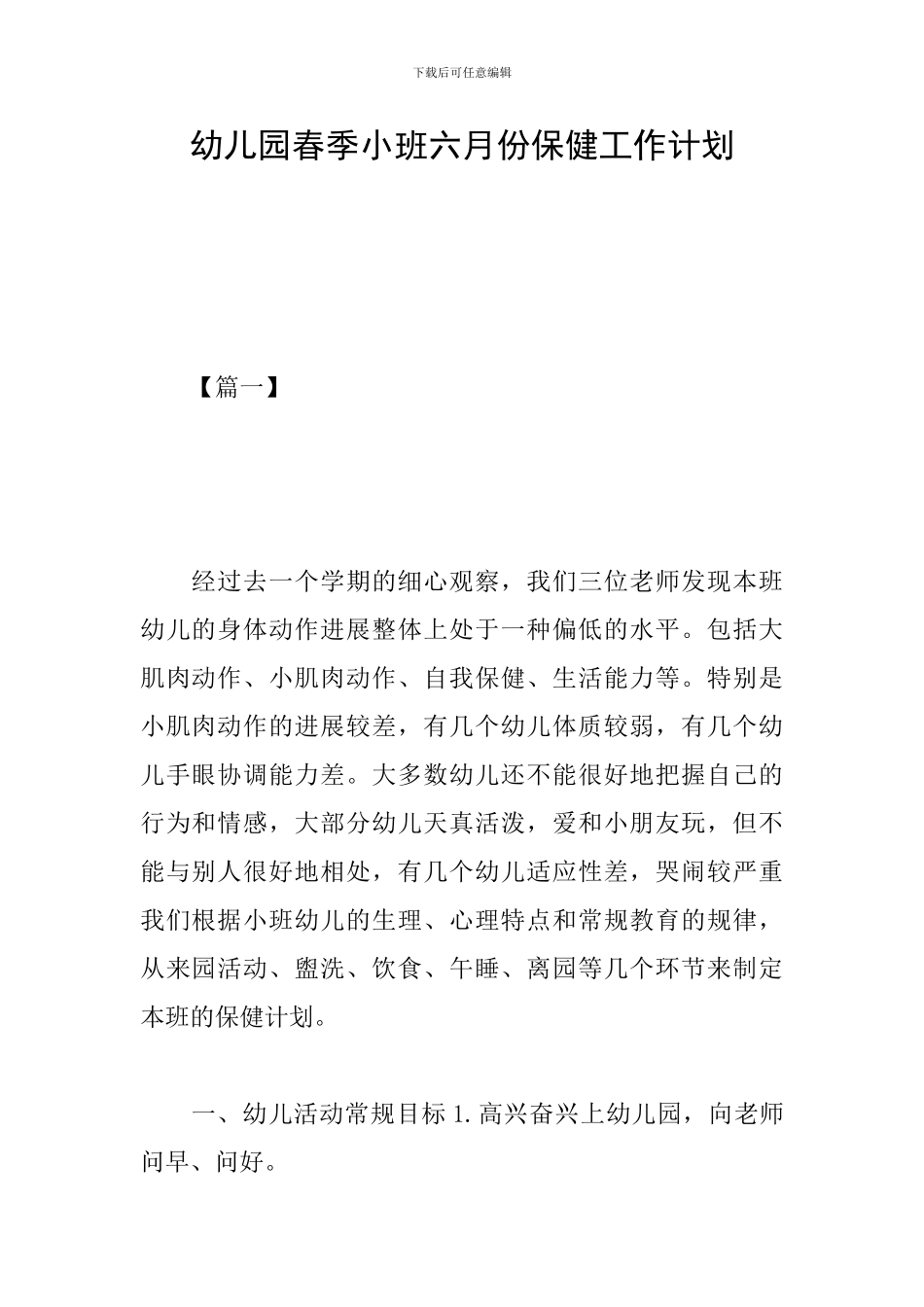 下载后可任意编辑

幼儿园春季小班六月份保健工作计划

【篇一】

经过去一个学期的细心观察，我们三位老师发现本班幼儿的身体动作进展整体上处于一种偏低的水平。包括大肌肉动作、小肌肉动作、自我保健、生活能力等。特别是小肌肉动作的进展较差，有几个幼儿体质较弱，有几个幼儿手眼协调能力差。大多数幼儿还不能很好地把握自己的行为和情感，大部分幼儿天真活泼，爱和小朋友玩，但不能与别人很好地相处，有几个幼儿适应性差，哭闹较严重我们根据小班幼儿的生理、心理特点和常规教育的规律，从来园活动、盥洗、饮食、午睡、离园等几个环节来制定本班的保健计划。

一、幼儿活动常规目标 1. 高兴奋兴上幼儿园，向老师问早、问好。